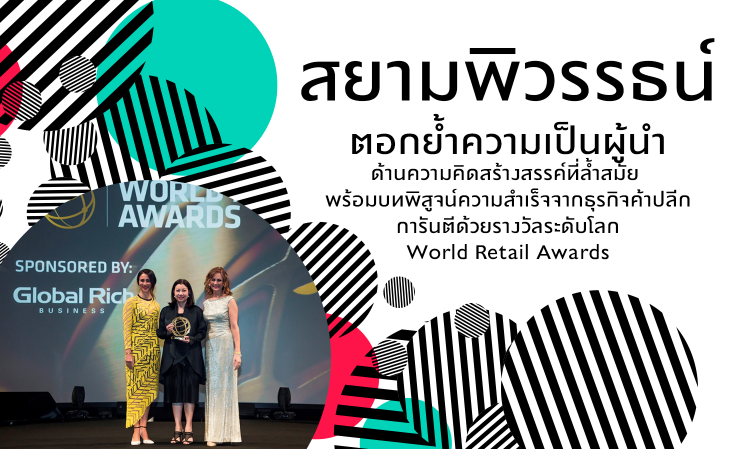 สยามพิวรรธน์

ตอกย้ำความเป็นผู้นำ

ด้านความคิดสร้างสรรค์ที่ล้ำสมัย
พร้อมบทพิสูจน์ความสำเร็จจากธุรกิจค้าปลีก
การันตีด้วยรางวัลระดับโลก
World Retail Awards

WORLD
AWARDS

SPONSORED BY:
Global Rich
BUSINESS